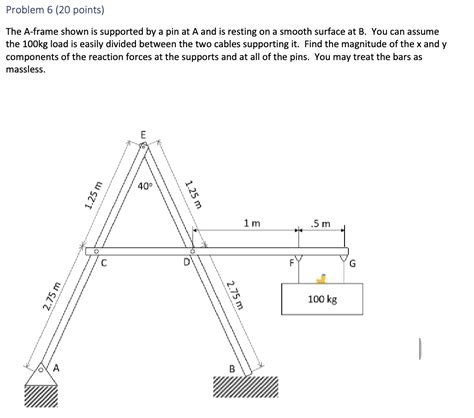 Problem 6 (20 points)

The A-frame shown is supported by a pin at A and is resting on a smooth surface at B. You can assume the 100kg load is easily divided between the two cables supporting it. Find the magnitude of the x and y components of the reaction forces at the supports and at all of the pins. You may treat the bars as massless.

E
40°
1.25 m
1.25 m
1 m
.5 m
C
D
F
G
2.75 m
2.75 m
100 kg
A
B